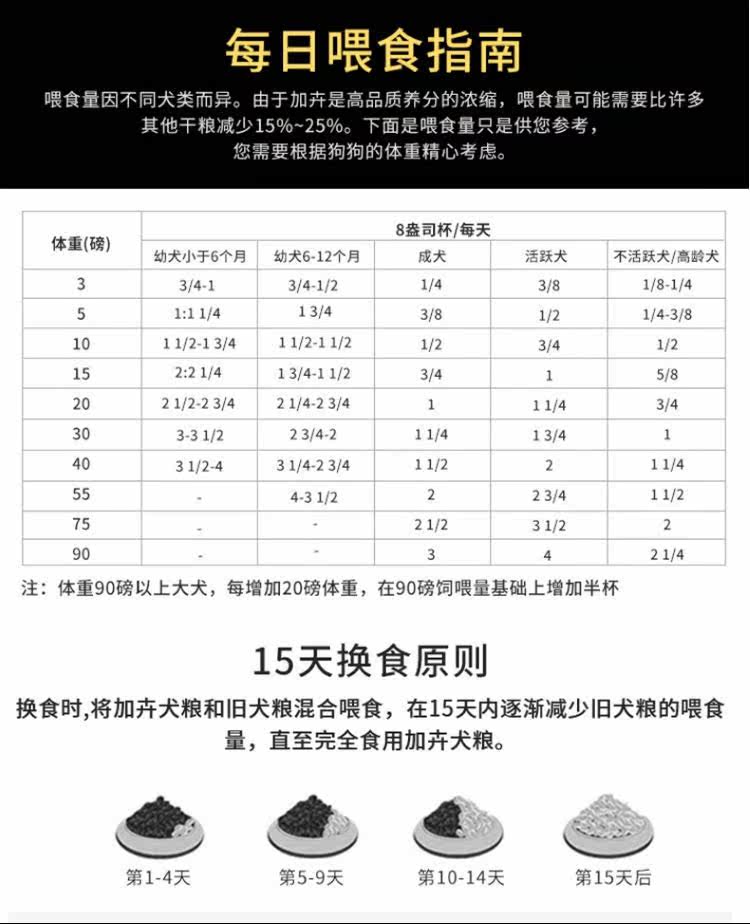 每日喂食指南

喂食量因不同犬类而异。由于加卉是高品质养分的浓缩，喂食量可能需要比许多其他干粮减少15%~25%。下面是喂食量只是供您参考，您需要根据狗狗的体重精心考虑。

| 体重(磅) | 8盎司杯/每天 | | | | |
|---|---|---|---|---|---|
| | 幼犬小于6个月 | 幼犬6-12个月 | 成犬 | 活跃犬 | 不活跃犬/高龄犬 |
| 3 | 3/4-1 | 3/4-1/2 | 1/4 | 3/8 | 1/8-1/4 |
| 5 | 1:1 1/4 | 1 3/4 | 3/8 | 1/2 | 1/4-3/8 |
| 10 | 1 1/2-1 3/4 | 1 1/2-1 1/2 | 1/2 | 3/4 | 1/2 |
| 15 | 2:2 1/4 | 1 3/4-1 1/2 | 3/4 | 1 | 5/8 |
| 20 | 2 1/2-2 3/4 | 2 1/4-2 3/4 | 1 | 1 1/4 | 3/4 |
| 30 | 3-3 1/2 | 2 3/4-2 | 1 1/4 | 1 3/4 | 1 |
| 40 | 3 1/2-4 | 3 1/4-2 3/4 | 1 1/2 | 2 | 1 1/4 |
| 55 | - | 4-3 1/2 | 2 | 2 3/4 | 1 1/2 |
| 75 | - | - | 2 1/2 | 3 1/2 | 2 |
| 90 | - | - | 3 | 4 | 2 1/4 |

注：体重90磅以上大犬，每增加20磅体重，在90磅饲喂量基础上增加半杯

15天换食原则

换食时,将加卉犬粮和旧犬粮混合喂食，在15天内逐渐减少旧犬粮的喂食量，直至完全食用加卉犬粮。

第1-4天 第5-9天 第10-14天 第15天后